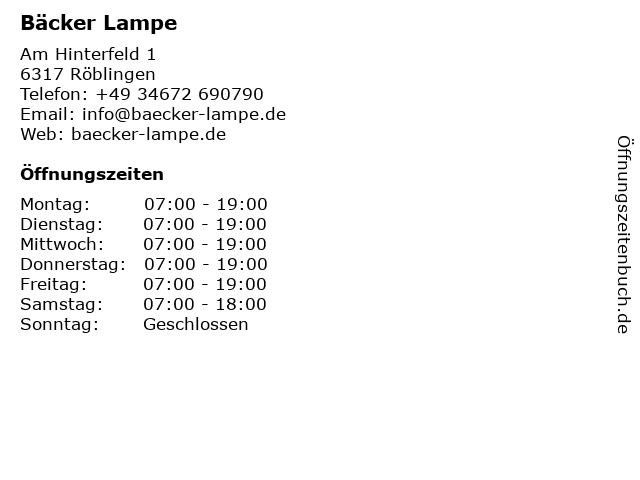 Bäcker Lampe

Am Hinterfeld 1
6317 Röblingen
Telefon: +49 34672 690790
Email: info@baecker-lampe.de
Web: baecker-lampe.de

Öffnungszeiten

Montag: 07:00 - 19:00
Dienstag: 07:00 - 19:00
Mittwoch: 07:00 - 19:00
Donnerstag: 07:00 - 19:00
Freitag: 07:00 - 19:00
Samstag: 07:00 - 18:00
Sonntag: Geschlossen

Öffnungszeitenbuch.de